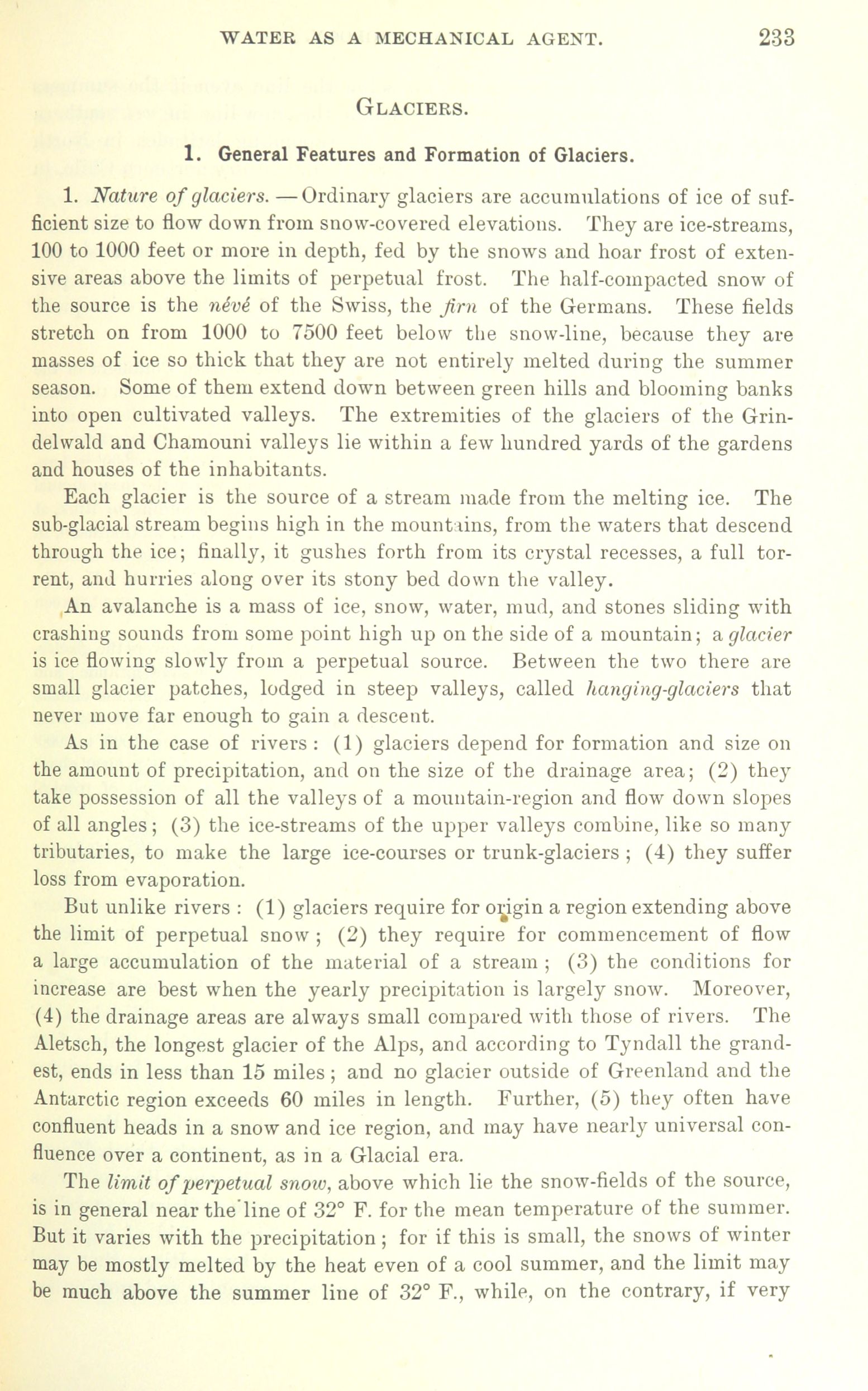 WATER AS A MECHANICAL AGENT. 233

GLACIERS.

1. General Features and Formation of Glaciers.

1. Nature of glaciers. — Ordinary glaciers are accumulations of ice of sufficient size to flow down from snow-covered elevations. They are ice-streams, 100 to 1000 feet or more in depth, fed by the snows and hoar frost of extensive areas above the limits of perpetual frost. The half-compacted snow of the source is the névé of the Swiss, the firn of the Germans. These fields stretch on from 1000 to 7500 feet below the snow-line, because they are masses of ice so thick that they are not entirely melted during the summer season. Some of them extend down between green hills and blooming banks into open cultivated valleys. The extremities of the glaciers of the Grindelwald and Chamouni valleys lie within a few hundred yards of the gardens and houses of the inhabitants.

Each glacier is the source of a stream made from the melting ice. The sub-glacial stream begins high in the mountains, from the waters that descend through the ice; finally, it gushes forth from its crystal recesses, a full torrent, and hurries along over its stony bed down the valley.

An avalanche is a mass of ice, snow, water, mud, and stones sliding with crashing sounds from some point high up on the side of a mountain; a glacier is ice flowing slowly from a perpetual source. Between the two there are small glacier patches, lodged in steep valleys, called hanging-glaciers that never move far enough to gain a descent.

As in the case of rivers: (1) glaciers depend for formation and size on the amount of precipitation, and on the size of the drainage area; (2) they take possession of all the valleys of a mountain-region and flow down slopes of all angles; (3) the ice-streams of the upper valleys combine, like so many tributaries, to make the large ice-courses or trunk-glaciers; (4) they suffer loss from evaporation.

But unlike rivers: (1) glaciers require for origin a region extending above the limit of perpetual snow; (2) they require for commencement of flow a large accumulation of the material of a stream; (3) the conditions for increase are best when the yearly precipitation is largely snow. Moreover, (4) the drainage areas are always small compared with those of rivers. The Aletsch, the longest glacier of the Alps, and according to Tyndall the grandest, ends in less than 15 miles; and no glacier outside of Greenland and the Antarctic region exceeds 60 miles in length. Further, (5) they often have confluent heads in a snow and ice region, and may have nearly universal confluence over a continent, as in a Glacial era.

The limit of perpetual snow, above which lie the snow-fields of the source, is in general near the line of 32° F. for the mean temperature of the summer. But it varies with the precipitation; for if this is small, the snows of winter may be mostly melted by the heat even of a cool summer, and the limit may be much above the summer line of 32° F., while, on the contrary, if very